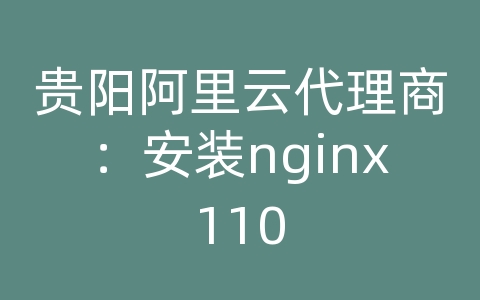 贵阳阿里云代理商：安装nginx 110